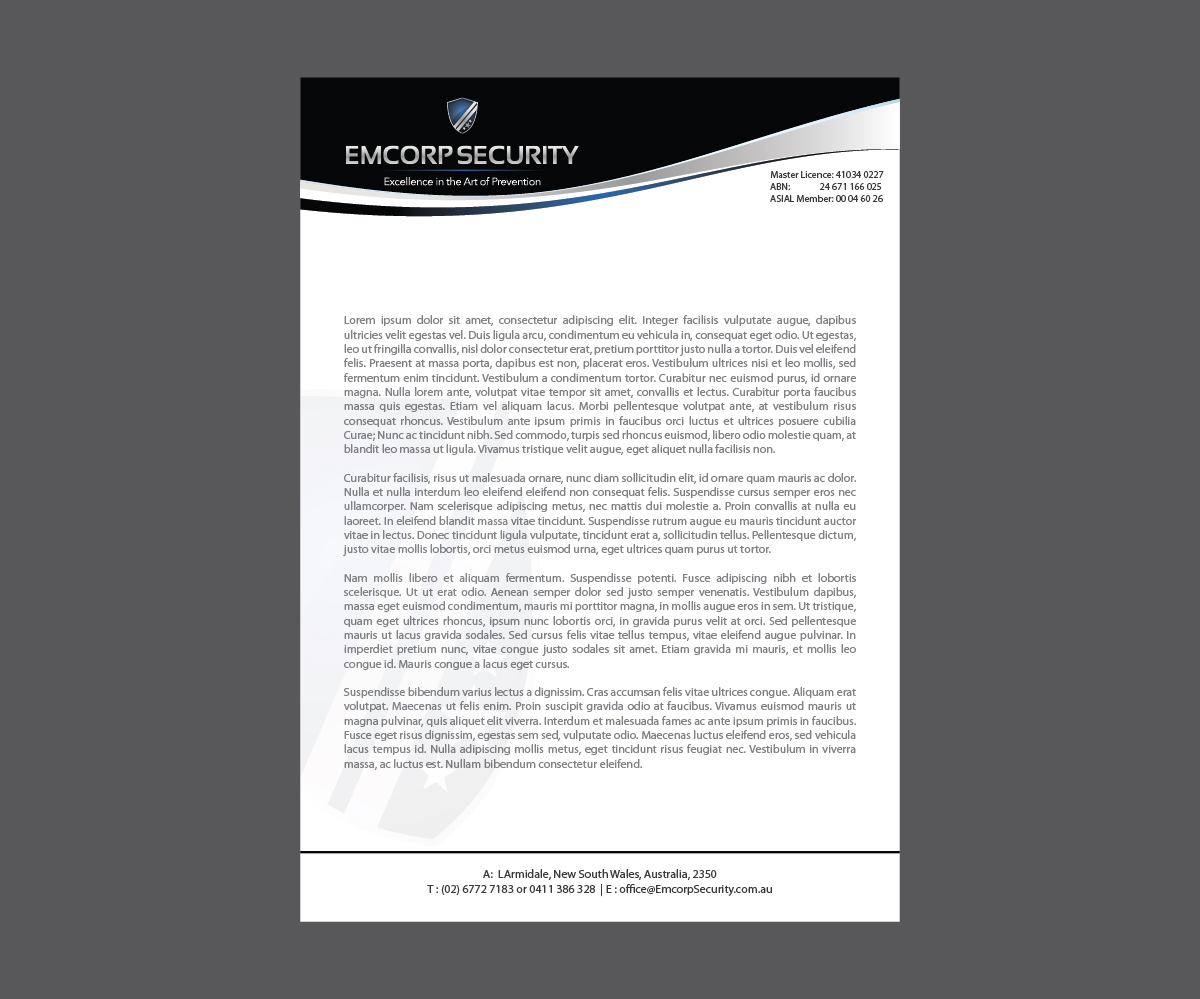 EMCORP SECURITY
Excellence in the Art of Prevention

Master Licence: 41034 0227
ABN: 24 671 166 025
ASIAL Member: 00 04 60 26

Lorem ipsum dolor sit amet, consectetur adipiscing elit. Integer facilisis vulputate augue, dapibus ultricies velit egestas vel. Duis ligula arcu, condimentum eu vehicula in, consequat eget odio. Ut egestas, leo ut fringilla convallis, nisl dolor consectetur erat, pretium porttitor justo nulla a tortor. Duis vel eleifend felis. Praesent at massa porta, dapibus est non, placerat eros. Vestibulum ultrices nisi et leo mollis, sed fermentum enim tincidunt. Vestibulum a condimentum tortor. Curabitur nec euismod purus, id ornare magna. Nulla lorem ante, volutpat vitae tempor sit amet, convallis et lectus. Curabitur porta faucibus massa quis egestas. Etiam vel aliquam lacus. Morbi pellentesque volutpat ante, at vestibulum risus consequat rhoncus. Vestibulum ante ipsum primis in faucibus orci luctus et ultrices posuere cubilia Curae; Nunc ac tincidunt nibh. Sed commodo, turpis sed rhoncus euismod, libero odio molestie quam, at blandit leo massa ut ligula. Vivamus tristique velit augue, eget aliquet nulla facilisis non.

Curabitur facilisis, risus ut malesuada ornare, nunc diam sollicitudin elit, id ornare quam mauris ac dolor. Nulla et nulla interdum leo eleifend eleifend non consequat felis. Suspendisse cursus semper eros nec ullamcorper. Nam scelerisque adipiscing metus, nec mattis dui molestie a. Proin convallis at nulla eu laoreet. In eleifend blandit massa vitae tincidunt. Suspendisse rutrum augue eu mauris tincidunt auctor vitae in lectus. Donec tincidunt ligula vulputate, tincidunt erat a, sollicitudin tellus. Pellentesque dictum, justo vitae mollis lobortis, orci metus euismod urna, eget ultrices quam purus ut tortor.

Nam mollis libero et aliquam fermentum. Suspendisse potenti. Fusce adipiscing nibh et lobortis scelerisque. Ut ut erat odio. Aenean semper dolor sed justo semper venenatis. Vestibulum dapibus, massa eget euismod condimentum, mauris mi porttitor magna, in mollis augue eros in sem. Ut tristique, quam eget ultrices rhoncus, ipsum nunc lobortis orci, in gravida purus velit at orci. Sed pellentesque mauris ut lacus gravida sodales. Sed cursus felis vitae tellus tempus, vitae eleifend augue pulvinar. In imperdiet pretium nunc, vitae congue justo sodales sit amet. Etiam gravida mi mauris, et mollis leo congue id. Mauris congue a lacus eget cursus.

Suspendisse bibendum varius lectus a dignissim. Cras accumsan felis vitae ultrices congue. Aliquam erat volutpat. Maecenas ut felis enim. Proin suscipit gravida odio at faucibus. Vivamus euismod mauris ut magna pulvinar, quis aliquet elit viverra. Interdum et malesuada fames ac ante ipsum primis in faucibus. Fusce eget risus dignissim, egestas sem sed, vulputate odio. Maecenas luctus eleifend eros, sed vehicula lacus tempus id. Nulla adipiscing mollis metus, eget tincidunt risus feugiat nec. Vestibulum in viverra massa, ac luctus est. Nullam bibendum consectetur eleifend.

A: LArmidale, New South Wales, Australia, 2350
T : (02) 6772 7183 or 0411 386 328 | E : office@EmcorpSecurity.com.au